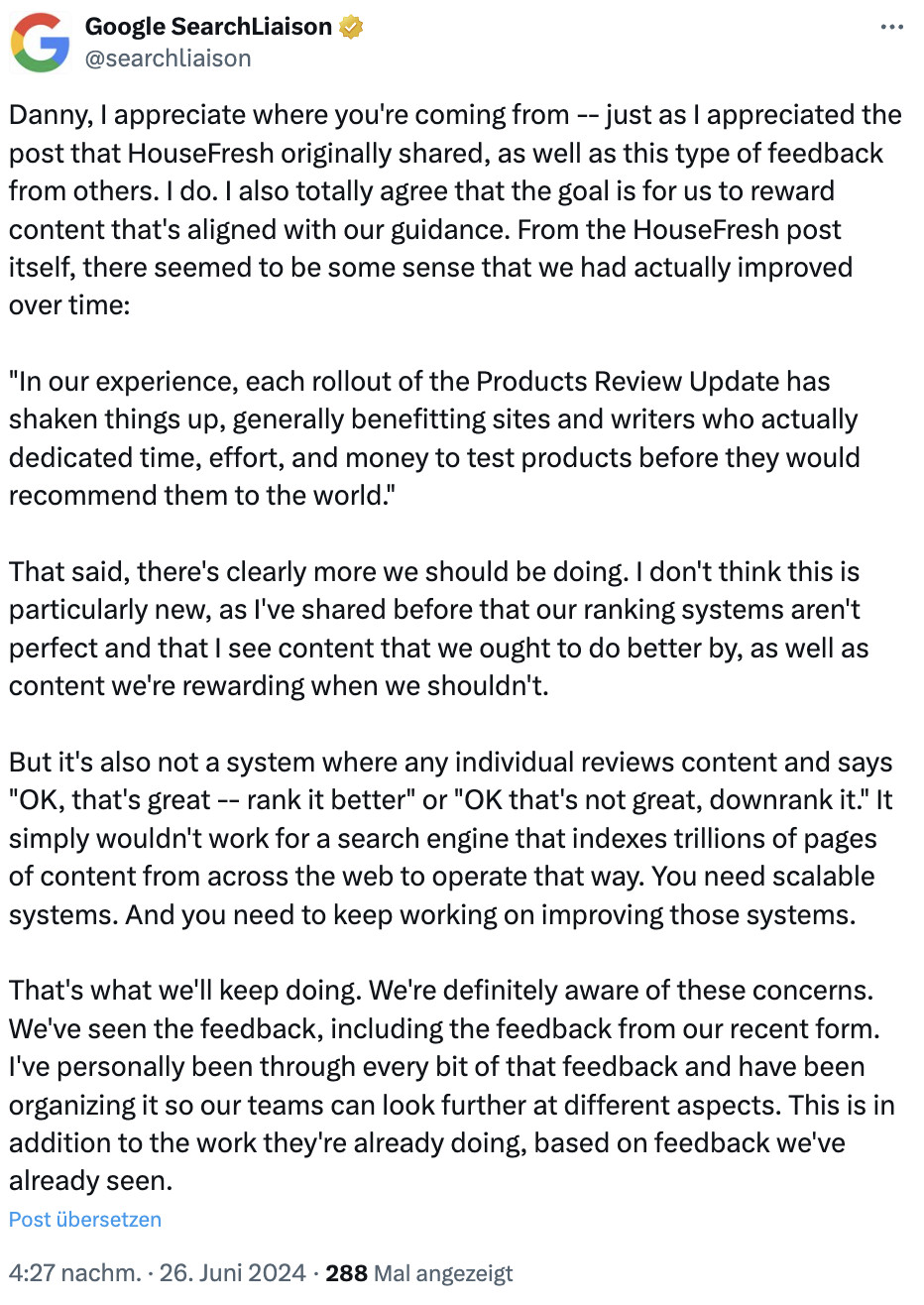 Google SearchLiaison
@searchliaison

Danny, I appreciate where you're coming from -- just as I appreciated the post that HouseFresh originally shared, as well as this type of feedback from others. I do. I also totally agree that the goal is for us to reward content that's aligned with our guidance. From the HouseFresh post itself, there seemed to be some sense that we had actually improved over time:

"In our experience, each rollout of the Products Review Update has shaken things up, generally benefitting sites and writers who actually dedicated time, effort, and money to test products before they would recommend them to the world."

That said, there's clearly more we should be doing. I don't think this is particularly new, as I've shared before that our ranking systems aren't perfect and that I see content that we ought to do better by, as well as content we're rewarding when we shouldn't.

But it's also not a system where any individual reviews content and says "OK, that's great -- rank it better" or "OK that's not great, downrank it." It simply wouldn't work for a search engine that indexes trillions of pages of content from across the web to operate that way. You need scalable systems. And you need to keep working on improving those systems.

That's what we'll keep doing. We're definitely aware of these concerns. We've seen the feedback, including the feedback from our recent form. I've personally been through every bit of that feedback and have been organizing it so our teams can look further at different aspects. This is in addition to the work they're already doing, based on feedback we've already seen.

Post übersetzen

4:27 nachm. · 26. Juni 2024 · 288 Mal angezeigt